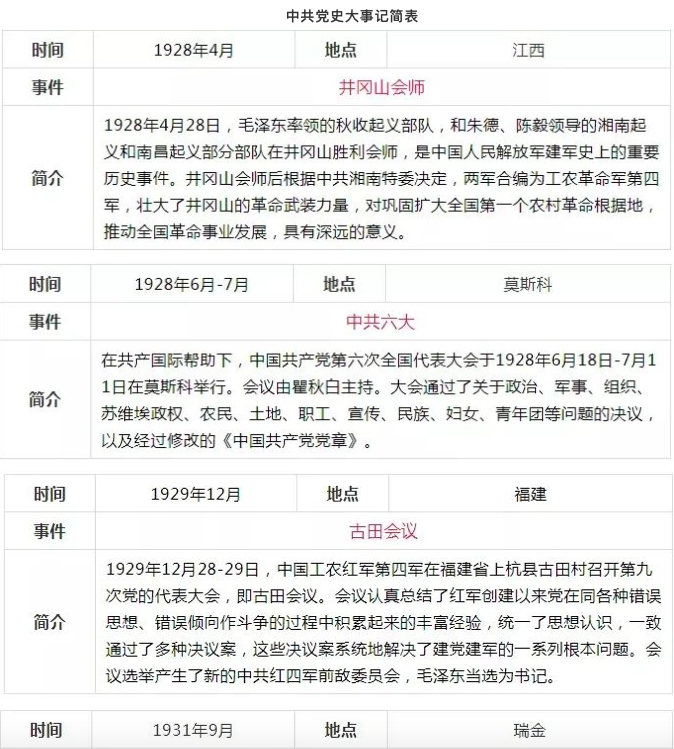 中共党史大事记简表

| 时间 | 1928年4月 | 地点 | 江西 |
|---|---|---|---|
| 事件 | 井冈山会师 | | |
| 简介 | 1928年4月28日，毛泽东率领的秋收起义部队，和朱德、陈毅领导的湘南起义和南昌起义部分部队在井冈山胜利会师，是中国人民解放军建军史上的重要历史事件。井冈山会师后根据中共湘南特委决定，两军合编为工农革命军第四军，壮大了井冈山的革命武装力量，对巩固扩大全国第一个农村革命根据地，推动全国革命事业发展，具有深远的意义。 | | |

| 时间 | 1928年6月-7月 | 地点 | 莫斯科 |
|---|---|---|---|
| 事件 | 中共六大 | | |
| 简介 | 在共产国际帮助下，中国共产党第六次全国代表大会于1928年6月18日-7月11日在莫斯科举行。会议由瞿秋白主持。大会通过了关于政治、军事、组织、苏维埃政权、农民、土地、职工、宣传、民族、妇女、青年团等问题的决议，以及经过修改的《中国共产党党章》。 | | |

| 时间 | 1929年12月 | 地点 | 福建 |
|---|---|---|---|
| 事件 | 古田会议 | | |
| 简介 | 1929年12月28-29日，中国工农红军第四军在福建省上杭县古田村召开第九次党的代表大会，即古田会议。会议认真总结了红军创建以来党在同各种错误思想、错误倾向作斗争的过程中积累起来的丰富经验，统一了思想认识，一致通过了多种决议案，这些决议案系统地解决了建党建军的一系列根本问题。会议选举产生了新的中共红四军前敌委员会，毛泽东当选为书记。 | | |

| 时间 | 1931年9月 | 地点 | 瑞金 |
|---|---|---|---|